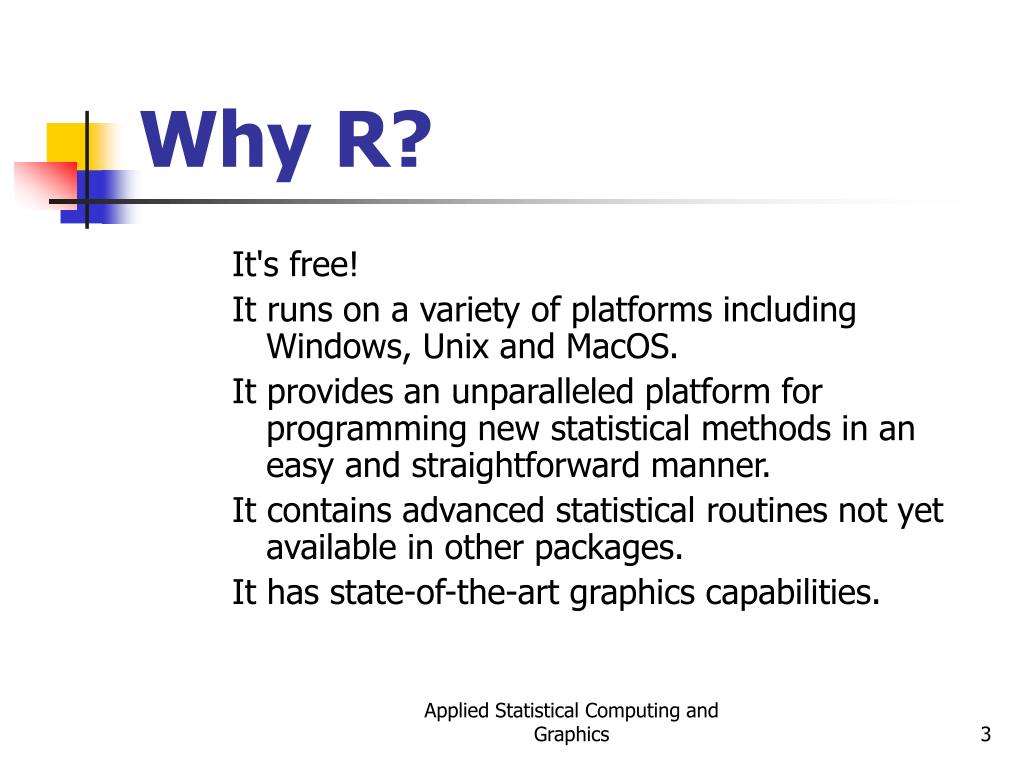 Why R?

It's free!

It runs on a variety of platforms including Windows, Unix and MacOS.

It provides an unparalleled platform for programming new statistical methods in an easy and straightforward manner.

It contains advanced statistical routines not yet available in other packages.

It has state-of-the-art graphics capabilities.

Applied Statistical Computing and Graphics

3